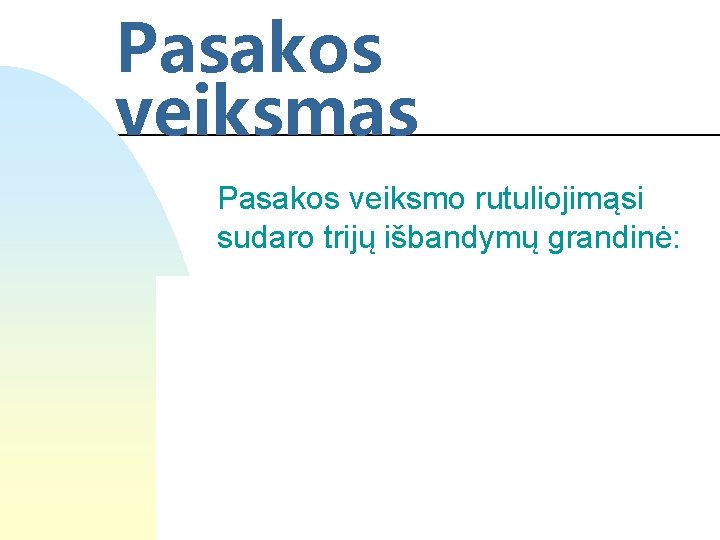 Pasakos veiksmas

Pasakos veiksmo rutuliojimąsi sudaro trijų išbandymų grandinė: